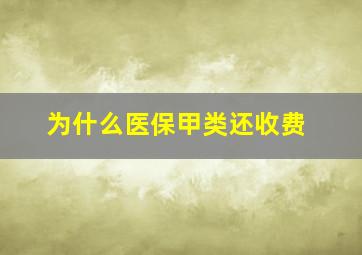 为什么医保甲类还收费